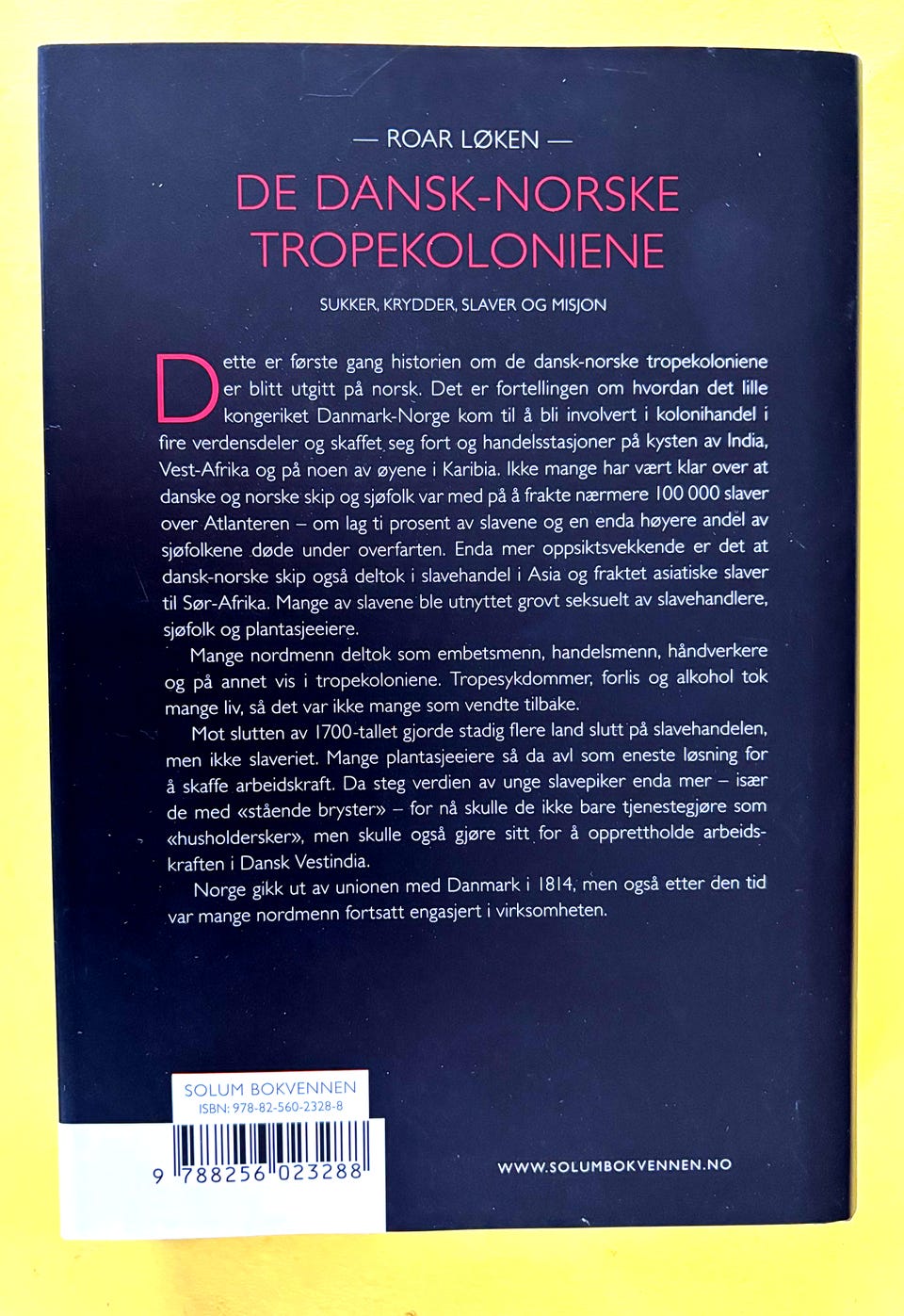 — ROAR LØKEN —

DE DANSK-NORSKE TROPEKOLONIENE

SUKKER, KRYDDER, SLAVER OG MISJON

Dette er første gang historien om de dansk-norske tropekoloniene er blitt utgitt på norsk. Det er fortellingen om hvordan det lille kongeriket Danmark-Norge kom til å bli involvert i kolonihandel i fire verdensdeler og skaffet seg fort og handelsstasjoner på kysten av India, Vest-Afrika og på noen av øyene i Karibia. Ikke mange har vært klar over at danske og norske skip og sjøfolk var med på å frakte nærmere 100 000 slaver over Atlanteren – om lag ti prosent av slavene og en enda høyere andel av sjøfolkene døde under overfarten. Enda mer oppsiktsvekkende er det at dansk-norske skip også deltok i slavehandel i Asia og fraktet asiatiske slaver til Sør-Afrika. Mange av slavene ble utnyttet grovt seksuelt av slavehandlere, sjøfolk og plantasjeeiere.

Mange nordmenn deltok som embetsmenn, handelsmenn, håndverkere og på annet vis i tropekoloniene. Tropesykdommer, forlis og alkohol tok mange liv, så det var ikke mange som vendte tilbake.

Mot slutten av 1700-tallet gjorde stadig flere land slutt på slavehandelen, men ikke slaveriet. Mange plantasjeeiere så da avl som eneste løsning for å skaffe arbeidskraft. Da steg verdien av unge slavepiker enda mer – især de med «stående bryster» – for nå skulle de ikke bare tjenestegjøre som «husholdersker», men skulle også gjøre sitt for å opprettholde arbeidskraften i Dansk Vestindia.

Norge gikk ut av unionen med Danmark i 1814, men også etter den tid var mange nordmenn fortsatt engasjert i virksomheten.

SOLUM BOKVENNEN
ISBN: 978-82-560-2328-8

9 788256 023288

WWW.SOLUMBOKVENNEN.NO